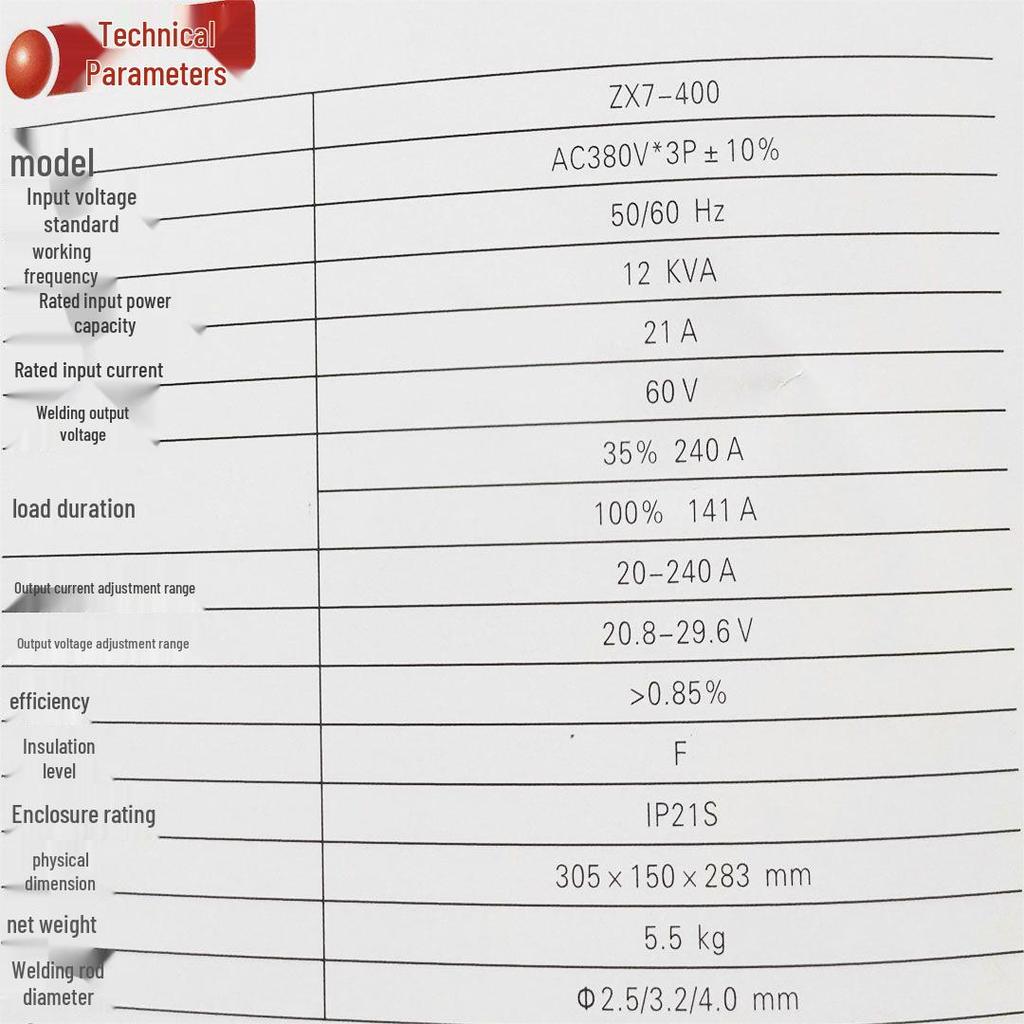 Technical Parameters

| | |
|---|---|
| model | ZX7-400 |
| Input voltage standard | AC380V*3P ± 10% |
| working frequency | 50/60 Hz |
| Rated input power capacity | 12 KVA |
| Rated input current | 21 A |
| Welding output voltage | 60 V |
| load duration | 35% 240 A |
| | 100% 141 A |
| Output current adjustment range | 20-240 A |
| Output voltage adjustment range | 20.8-29.6 V |
| efficiency | >0.85% |
| Insulation level | F |
| Enclosure rating | IP21S |
| physical dimension | 305 × 150 × 283 mm |
| net weight | 5.5 kg |
| Welding rod diameter | Φ2.5/3.2/4.0 mm |